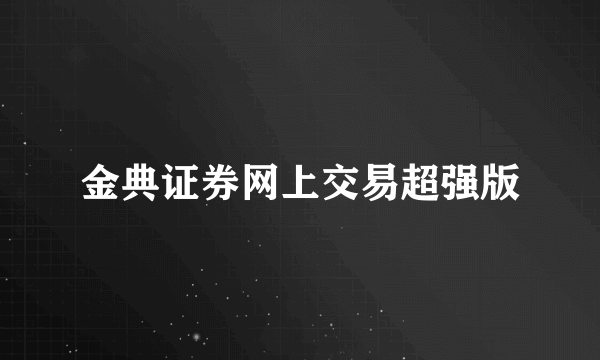 金典证券网上交易超强版